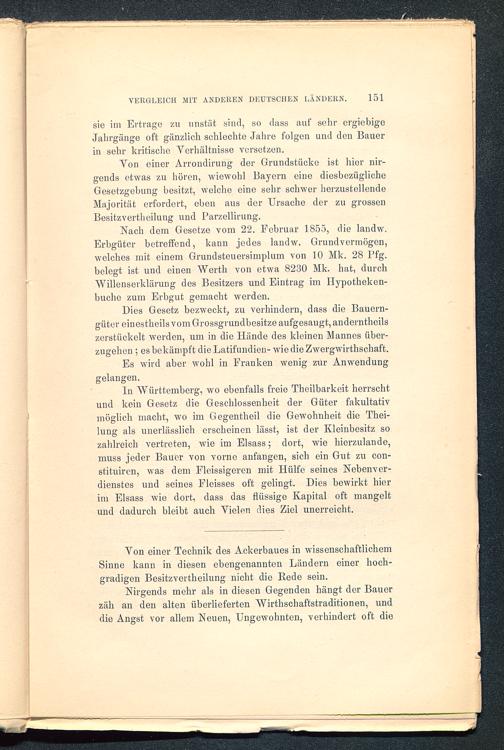 VERGLEICH MIT ANDEREN DEUTSCHEN LÄNDERN. 151

sie im Ertrage zu unstät sind, so dass auf sehr ergiebige Jahrgänge oft gänzlich schlechte Jahre folgen und den Bauer in sehr kritische Verhältnisse versetzen.

Von einer Arrondirung der Grundstücke ist hier nirgends etwas zu hören, wiewohl Bayern eine diesbezügliche Gesetzgebung besitzt, welche eine sehr schwer herzustellende Majorität erfordert, eben aus der Ursache der zu grossen Besitzvertheilung und Parzellirung.

Nach dem Gesetze vom 22. Februar 1855, die landw. Erbgüter betreffend, kann jedes landw. Grundvermögen, welches mit einem Grundsteuersimplum von 10 Mk. 28 Pfg. belegt ist und einen Werth von etwa 8230 Mk. hat, durch Willenserklärung des Besitzers und Eintrag im Hypothekenbuche zum Erbgut gemacht werden.

Dies Gesetz bezweckt, zu verhindern, dass die Bauerngüter einestheils vom Grossgrundbesitze aufgesaugt, anderntheils zerstückelt werden, um in die Hände des kleinen Mannes überzugehen; es bekämpft die Latifundien- wie die Zwergwirthschaft.

Es wird aber wohl in Franken wenig zur Anwendung gelangen.

In Württemberg, wo ebenfalls freie Theilbarkeit herrscht und kein Gesetz die Geschlossenheit der Güter fakultativ möglich macht, wo im Gegentheil die Gewohnheit die Theilung als unerlässlich erscheinen lässt, ist der Kleinbesitz so zahlreich vertreten, wie im Elsass; dort, wie hierzulande, muss jeder Bauer von vorne anfangen, sich ein Gut zu constituiren, was dem Fleissigeren mit Hülfe seines Nebenverdienstes und seines Fleisses oft gelingt. Dies bewirkt hier im Elsass wie dort, dass das flüssige Kapital oft mangelt und dadurch bleibt auch Vielen dies Ziel unerreicht.

Von einer Technik des Ackerbaues in wissenschaftlichem Sinne kann in diesen ebengenannten Ländern einer hochgradigen Besitzvertheilung nicht die Rede sein.

Nirgends mehr als in diesen Gegenden hängt der Bauer zäh an den alten überlieferten Wirthschaftstraditionen, und die Angst vor allem Neuen, Ungewohnten, verhindert oft die